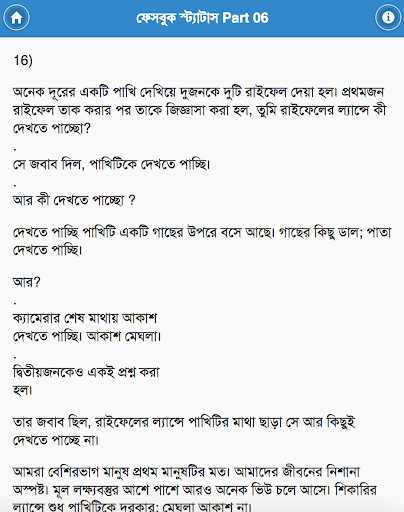 ফেসবুক স্ট্যাটাস Part 06

16)

অনেক দূরের একটি পাখি দেখিয়ে দুজনকে দুটি রাইফেল দেয়া হল। প্রথমজন রাইফেল তাক করার পর তাকে জিজ্ঞাসা করা হল, তুমি রাইফেলের ল্যান্সে কী দেখতে পাচ্ছো?
.
সে জবাব দিল, পাখিটিকে দেখতে পাচ্ছি।
.
আর কী দেখতে পাচ্ছো ?

দেখতে পাচ্ছি পাখিটি একটি গাছের উপরে বসে আছে। গাছের কিছু ডাল; পাতা দেখতে পাচ্ছি।

আর?
.
ক্যামেরার শেষ মাথায় আকাশ দেখতে পাচ্ছি। আকাশ মেঘলা।
.
দ্বিতীয়জনকেও একই প্রশ্ন করা হল।

তার জবাব ছিল, রাইফেলের ল্যান্সে পাখিটির মাথা ছাড়া সে আর কিছুই দেখতে পাচ্ছে না।

আমরা বেশিরভাগ মানুষ প্রথম মানুষটির মত। আমাদের জীবনের নিশানা অস্পষ্ট। মূল লক্ষ্যবস্তুর আশে পাশে আরও অনেক ভিউ চলে আসে। শিকারির ল্যান্সে শুধু পাখিটিকে দরকার; মেঘলা আকাশ না।